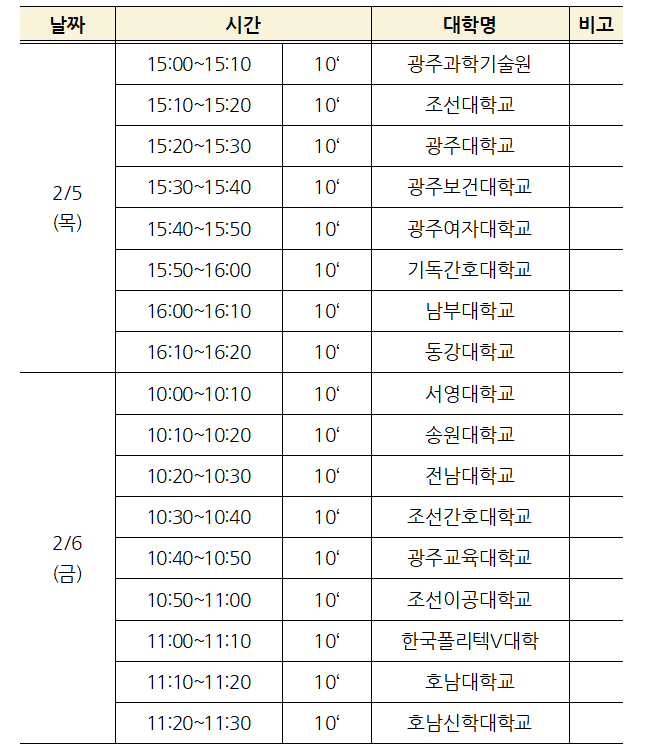 | 날짜 | 시간 | | 대학명 | 비고 |
|---|---|---|---|---|
| 2/5 (목) | 15:00~15:10 | 10‘ | 광주과학기술원 | |
| | 15:10~15:20 | 10‘ | 조선대학교 | |
| | 15:20~15:30 | 10‘ | 광주대학교 | |
| | 15:30~15:40 | 10‘ | 광주보건대학교 | |
| | 15:40~15:50 | 10‘ | 광주여자대학교 | |
| | 15:50~16:00 | 10‘ | 기독간호대학교 | |
| | 16:00~16:10 | 10‘ | 남부대학교 | |
| | 16:10~16:20 | 10‘ | 동강대학교 | |
| 2/6 (금) | 10:00~10:10 | 10‘ | 서영대학교 | |
| | 10:10~10:20 | 10‘ | 송원대학교 | |
| | 10:20~10:30 | 10‘ | 전남대학교 | |
| | 10:30~10:40 | 10‘ | 조선간호대학교 | |
| | 10:40~10:50 | 10‘ | 광주교육대학교 | |
| | 10:50~11:00 | 10‘ | 조선이공대학교 | |
| | 11:00~11:10 | 10‘ | 한국폴리텍V대학 | |
| | 11:10~11:20 | 10‘ | 호남대학교 | |
| | 11:20~11:30 | 10‘ | 호남신학대학교 | |